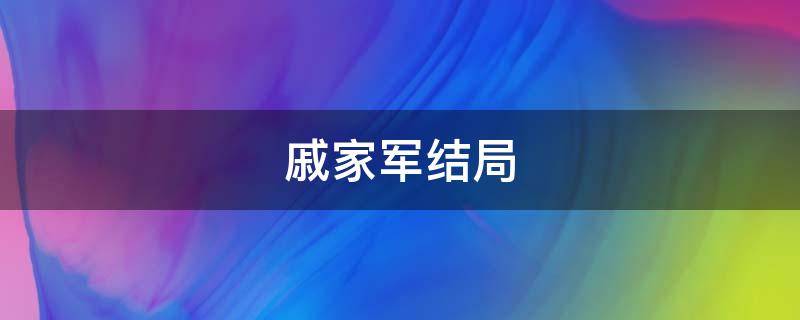 戚家军结局